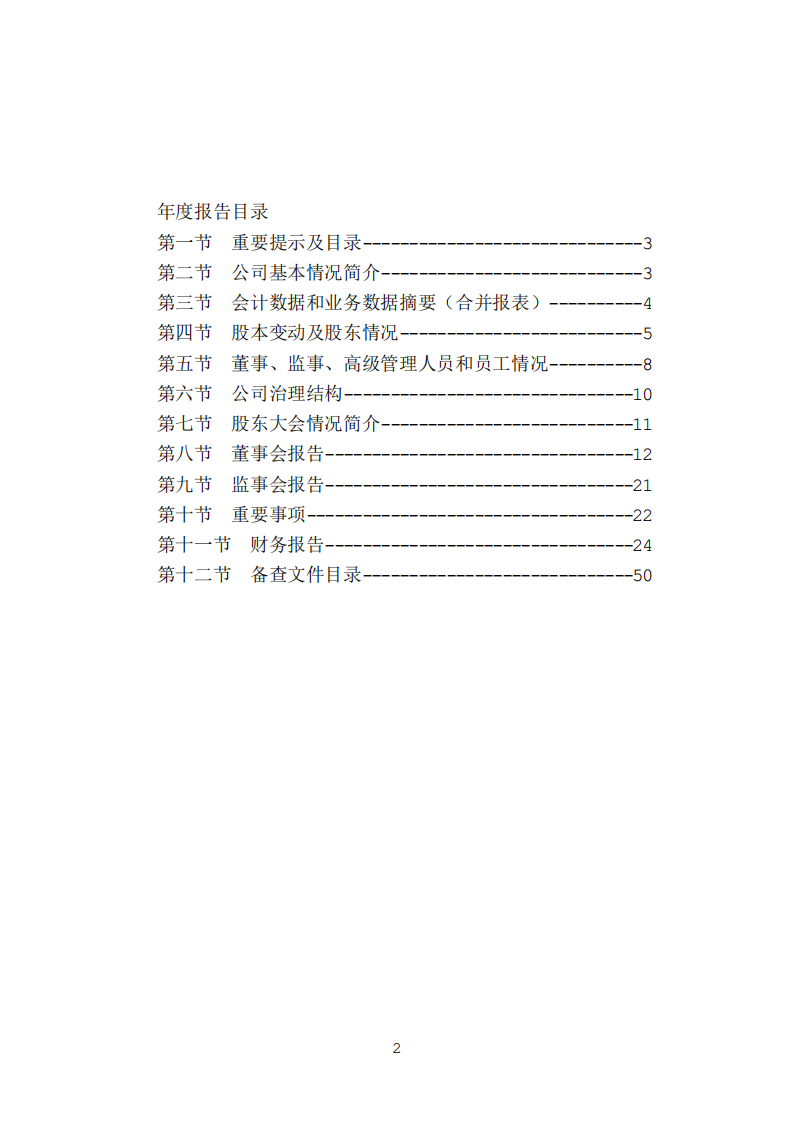 年度报告目录

第一节　重要提示及目录------------------------------3

第二节　公司基本情况简介----------------------------3

第三节　会计数据和业务数据摘要（合并报表）----------4

第四节　股本变动及股东情况--------------------------5

第五节　董事、监事、高级管理人员和员工情况----------8

第六节　公司治理结构-------------------------------10

第七节　股东大会情况简介---------------------------11

第八节　董事会报告---------------------------------12

第九节　监事会报告---------------------------------21

第十节　重要事项-----------------------------------22

第十一节　财务报告---------------------------------24

第十二节　备查文件目录-----------------------------50

2